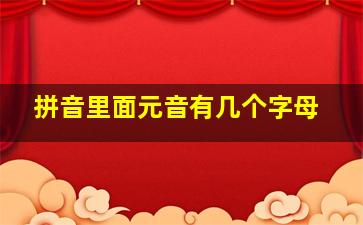 拼音里面元音有几个字母